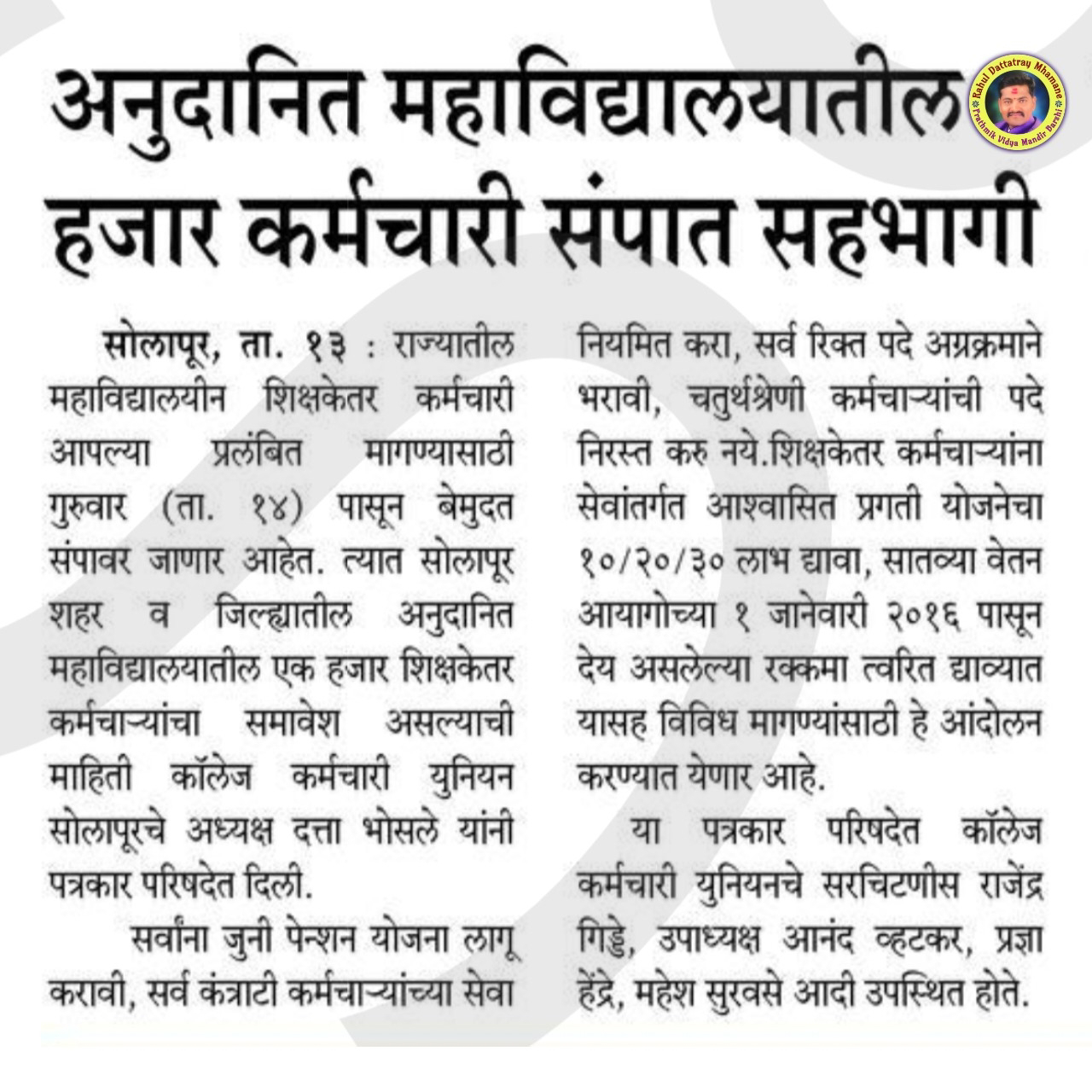 अनुदानित महाविद्यालयातील हजार कर्मचारी संपात सहभागी

Rahul Dattatray Mhamane
Prathmik Vidya Mandir Barshi

सोलापूर, ता. १३ : राज्यातील महाविद्यालयीन शिक्षकेतर कर्मचारी आपल्या प्रलंबित मागण्यासाठी गुरुवार (ता. १४) पासून बेमुदत संपावर जाणार आहेत. त्यात सोलापूर शहर व जिल्ह्यातील अनुदानित महाविद्यालयातील एक हजार शिक्षकेतर कर्मचाऱ्यांचा समावेश असल्याची माहिती कॉलेज कर्मचारी युनियन सोलापूरचे अध्यक्ष दत्ता भोसले यांनी पत्रकार परिषदेत दिली.

सर्वांना जुनी पेन्शन योजना लागू करावी, सर्व कंत्राटी कर्मचाऱ्यांच्या सेवा नियमित करा, सर्व रिक्त पदे अग्रक्रमाने भरावी, चतुर्थश्रेणी कर्मचाऱ्यांची पदे निरस्त करु नये.शिक्षकेतर कर्मचाऱ्यांना सेवांतर्गत आश्वासित प्रगती योजनेचा १०/२०/३० लाभ द्यावा, सातव्या वेतन आयागोच्या १ जानेवारी २०१६ पासून देय असलेल्या रक्कमा त्वरित द्याव्यात यासह विविध मागण्यांसाठी हे आंदोलन करण्यात येणार आहे.

या पत्रकार परिषदेत कॉलेज कर्मचारी युनियनचे सरचिटणीस राजेंद्र गिड्डे, उपाध्यक्ष आनंद व्हटकर, प्रज्ञा हेंद्रे, महेश सुरवसे आदी उपस्थित होते.